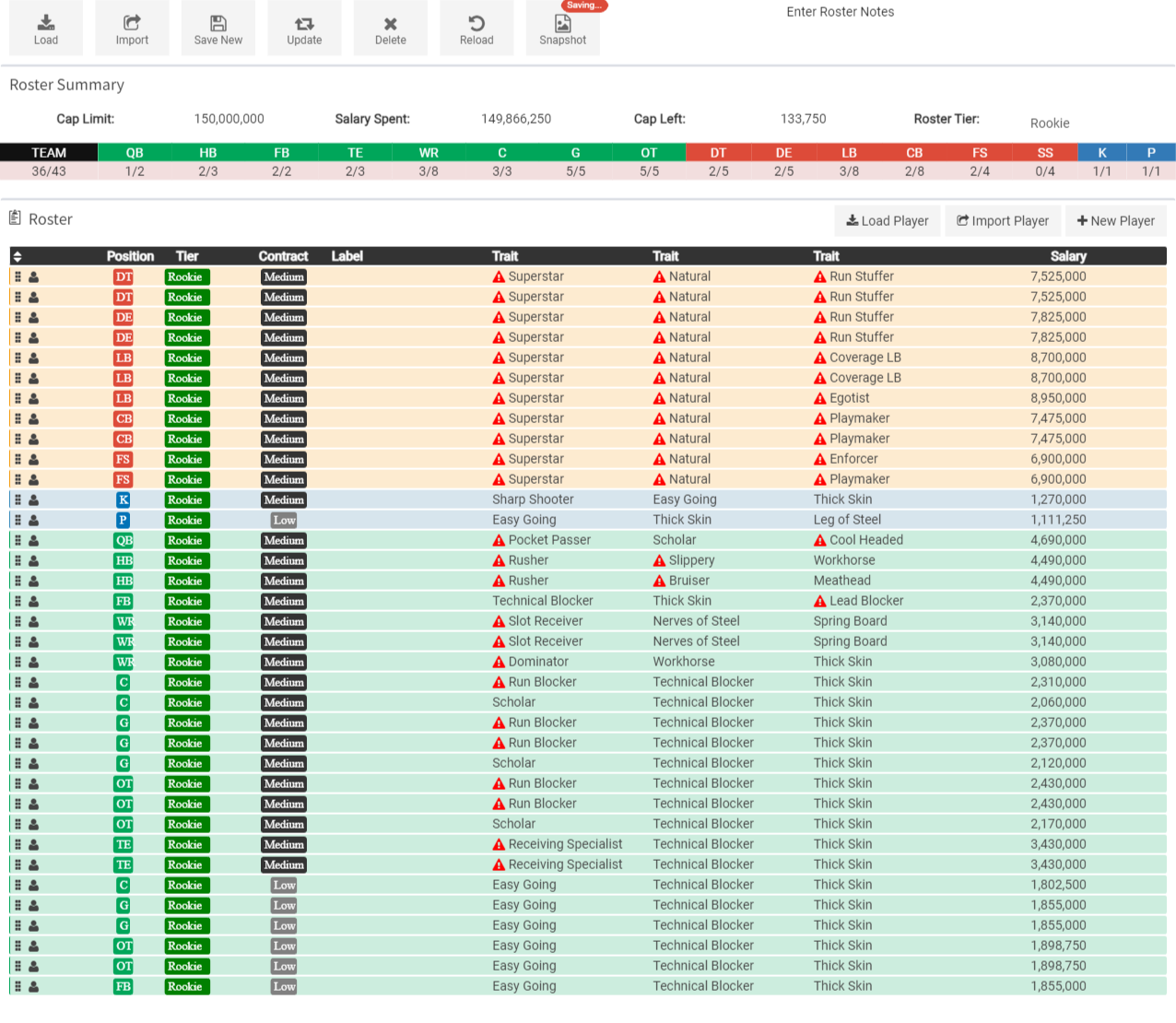 Load Import Save New Update Delete Reload Saving... Snapshot

Enter Roster Notes

Roster Summary

Cap Limit: 150,000,000 Salary Spent: 149,866,250 Cap Left: 133,750 Roster Tier: Rookie

| TEAM | QB | HB | FB | TE | WR | C | G | OT | DT | DE | LB | CB | FS | SS | K | P |
|---|---|---|---|---|---|---|---|---|---|---|---|---|---|---|---|---|
| 36/43 | 1/2 | 2/3 | 2/2 | 2/3 | 3/8 | 3/3 | 5/5 | 5/5 | 2/5 | 2/5 | 3/8 | 2/8 | 2/4 | 0/4 | 1/1 | 1/1 |

Roster

Load Player Import Player New Player

| Position | Tier | Contract | Label | Trait | Trait | Trait | Salary |
|---|---|---|---|---|---|---|---|
| DT | Rookie | Medium | | Superstar | Natural | Run Stuffer | 7,525,000 |
| DT | Rookie | Medium | | Superstar | Natural | Run Stuffer | 7,525,000 |
| DE | Rookie | Medium | | Superstar | Natural | Run Stuffer | 7,825,000 |
| DE | Rookie | Medium | | Superstar | Natural | Run Stuffer | 7,825,000 |
| LB | Rookie | Medium | | Superstar | Natural | Coverage LB | 8,700,000 |
| LB | Rookie | Medium | | Superstar | Natural | Coverage LB | 8,700,000 |
| LB | Rookie | Medium | | Superstar | Natural | Egotist | 8,950,000 |
| CB | Rookie | Medium | | Superstar | Natural | Playmaker | 7,475,000 |
| CB | Rookie | Medium | | Superstar | Natural | Playmaker | 7,475,000 |
| FS | Rookie | Medium | | Superstar | Natural | Enforcer | 6,900,000 |
| FS | Rookie | Medium | | Superstar | Natural | Playmaker | 6,900,000 |
| K | Rookie | Medium | | Sharp Shooter | Easy Going | Thick Skin | 1,270,000 |
| P | Rookie | Low | | Easy Going | Thick Skin | Leg of Steel | 1,111,250 |
| QB | Rookie | Medium | | Pocket Passer | Scholar | Cool Headed | 4,690,000 |
| HB | Rookie | Medium | | Rusher | Slippery | Workhorse | 4,490,000 |
| HB | Rookie | Medium | | Rusher | Bruiser | Meathead | 4,490,000 |
| FB | Rookie | Medium | | Technical Blocker | Thick Skin | Lead Blocker | 2,370,000 |
| WR | Rookie | Medium | | Slot Receiver | Nerves of Steel | Spring Board | 3,140,000 |
| WR | Rookie | Medium | | Slot Receiver | Nerves of Steel | Spring Board | 3,140,000 |
| WR | Rookie | Medium | | Dominator | Workhorse | Thick Skin | 3,080,000 |
| C | Rookie | Medium | | Run Blocker | Technical Blocker | Thick Skin | 2,310,000 |
| C | Rookie | Medium | | Scholar | Technical Blocker | Thick Skin | 2,060,000 |
| G | Rookie | Medium | | Run Blocker | Technical Blocker | Thick Skin | 2,370,000 |
| G | Rookie | Medium | | Run Blocker | Technical Blocker | Thick Skin | 2,370,000 |
| G | Rookie | Medium | | Scholar | Technical Blocker | Thick Skin | 2,120,000 |
| OT | Rookie | Medium | | Run Blocker | Technical Blocker | Thick Skin | 2,430,000 |
| OT | Rookie | Medium | | Run Blocker | Technical Blocker | Thick Skin | 2,430,000 |
| OT | Rookie | Medium | | Scholar | Technical Blocker | Thick Skin | 2,170,000 |
| TE | Rookie | Medium | | Receiving Specialist | Technical Blocker | Thick Skin | 3,430,000 |
| TE | Rookie | Medium | | Receiving Specialist | Technical Blocker | Thick Skin | 3,430,000 |
| C | Rookie | Low | | Easy Going | Technical Blocker | Thick Skin | 1,802,500 |
| G | Rookie | Low | | Easy Going | Technical Blocker | Thick Skin | 1,855,000 |
| G | Rookie | Low | | Easy Going | Technical Blocker | Thick Skin | 1,855,000 |
| OT | Rookie | Low | | Easy Going | Technical Blocker | Thick Skin | 1,898,750 |
| OT | Rookie | Low | | Easy Going | Technical Blocker | Thick Skin | 1,898,750 |
| FB | Rookie | Low | | Easy Going | Technical Blocker | Thick Skin | 1,855,000 |